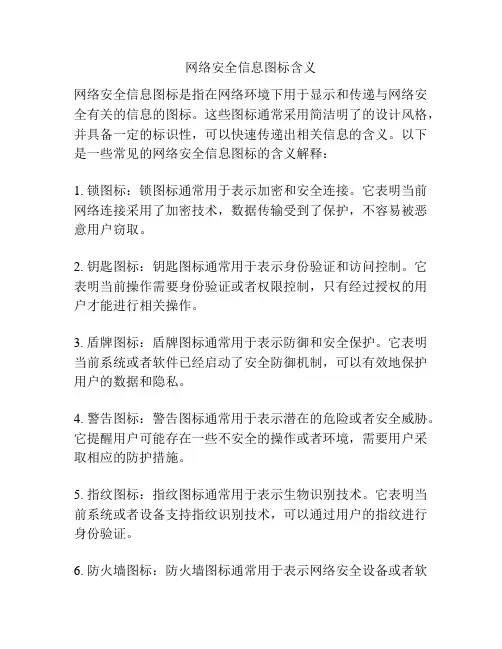 网络安全信息图标含义

网络安全信息图标是指在网络环境下用于显示和传递与网络安全有关的信息的图标。这些图标通常采用简洁明了的设计风格，并具备一定的标识性，可以快速传递出相关信息的含义。以下是一些常见的网络安全信息图标的含义解释：

1. 锁图标：锁图标通常用于表示加密和安全连接。它表明当前网络连接采用了加密技术，数据传输受到了保护，不容易被恶意用户窃取。

2. 钥匙图标：钥匙图标通常用于表示身份验证和访问控制。它表明当前操作需要身份验证或者权限控制，只有经过授权的用户才能进行相关操作。

3. 盾牌图标：盾牌图标通常用于表示防御和安全保护。它表明当前系统或者软件已经启动了安全防御机制，可以有效地保护用户的数据和隐私。

4. 警告图标：警告图标通常用于表示潜在的危险或者安全威胁。它提醒用户可能存在一些不安全的操作或者环境，需要用户采取相应的防护措施。

5. 指纹图标：指纹图标通常用于表示生物识别技术。它表明当前系统或者设备支持指纹识别技术，可以通过用户的指纹进行身份验证。

6. 防火墙图标：防火墙图标通常用于表示网络安全设备或者软